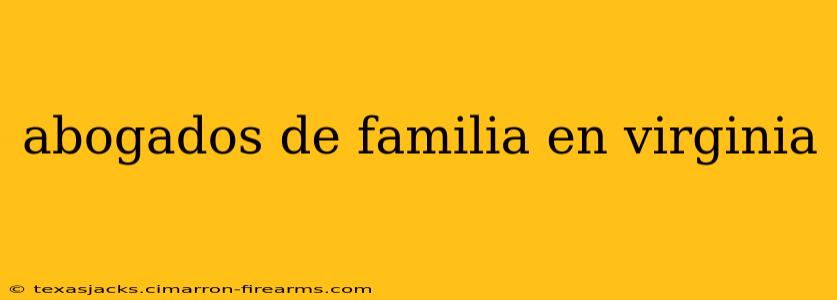 abogados de familia en virginia

© texasjacks.cimarron-firearms.com